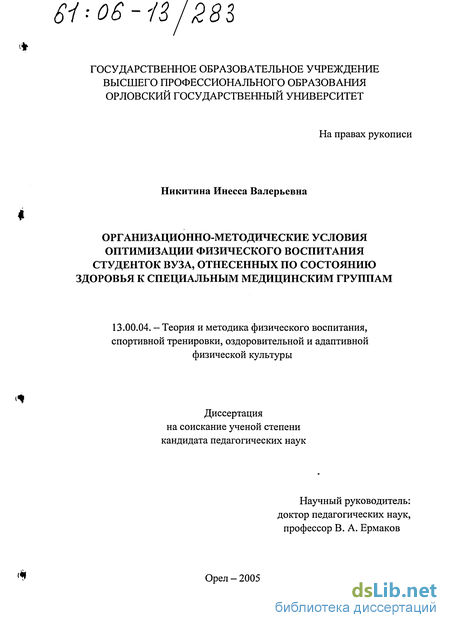 61:06-13/283

ГОСУДАРСТВЕННОЕ ОБРАЗОВАТЕЛЬНОЕ УЧРЕЖДЕНИЕ ВЫСШЕГО ПРОФЕССИОНАЛЬНОГО ОБРАЗОВАНИЯ ОРЛОВСКИЙ ГОСУДАРСТВЕННЫЙ УНИВЕРСИТЕТ

На правах рукописи

Никитина Инесса Валерьевна

ОРГАНИЗАЦИОННО-МЕТОДИЧЕСКИЕ УСЛОВИЯ ОПТИМИЗАЦИИ ФИЗИЧЕСКОГО ВОСПИТАНИЯ СТУДЕНТОК ВУЗА, ОТНЕСЕННЫХ ПО СОСТОЯНИЮ ЗДОРОВЬЯ К СПЕЦИАЛЬНЫМ МЕДИЦИНСКИМ ГРУППАМ

13.00.04. – Теория и методика физического воспитания, спортивной тренировки, оздоровительной и адаптивной физической культуры

Диссертация на соискание ученой степени кандидата педагогических наук

Научный руководитель: доктор педагогических наук, профессор В. А. Ермаков

Орел – 2005

dsLib.net
библиотека диссертаций